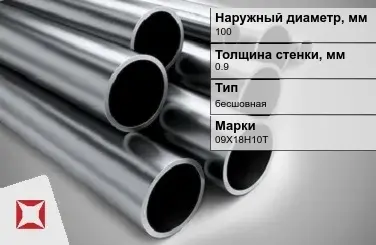 Наружный диаметр, мм
100

Толщина стенки, мм
0.9

Тип
бесшовная

Марки
09Х18Н10Т